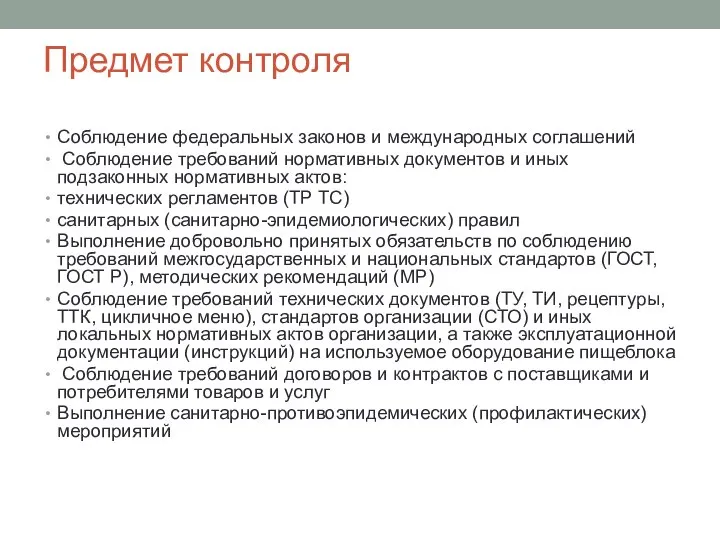 Предмет контроля

• Соблюдение федеральных законов и международных соглашений
• Соблюдение требований нормативных документов и иных подзаконных нормативных актов:
• технических регламентов (ТР ТС)
• санитарных (санитарно-эпидемиологических) правил
• Выполнение добровольно принятых обязательств по соблюдению требований межгосударственных и национальных стандартов (ГОСТ, ГОСТ Р), методических рекомендаций (МР)
• Соблюдение требований технических документов (ТУ, ТИ, рецептуры, ТТК, цикличное меню), стандартов организации (СТО) и иных локальных нормативных актов организации, а также эксплуатационной документации (инструкций) на используемое оборудование пищеблока
• Соблюдение требований договоров и контрактов с поставщиками и потребителями товаров и услуг
• Выполнение санитарно-противоэпидемических (профилактических) мероприятий